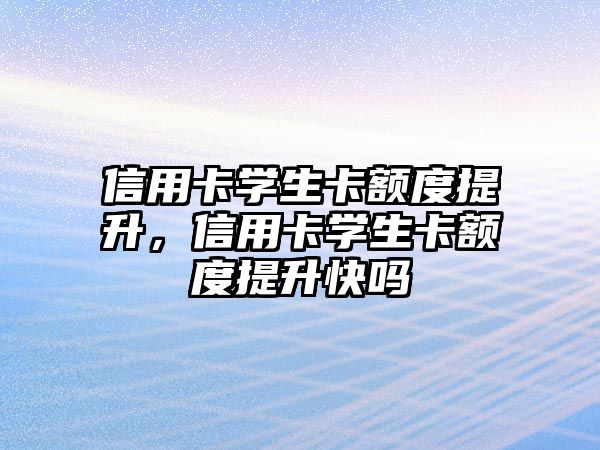 信用卡学生卡额度提升，信用卡学生卡额度提升快吗